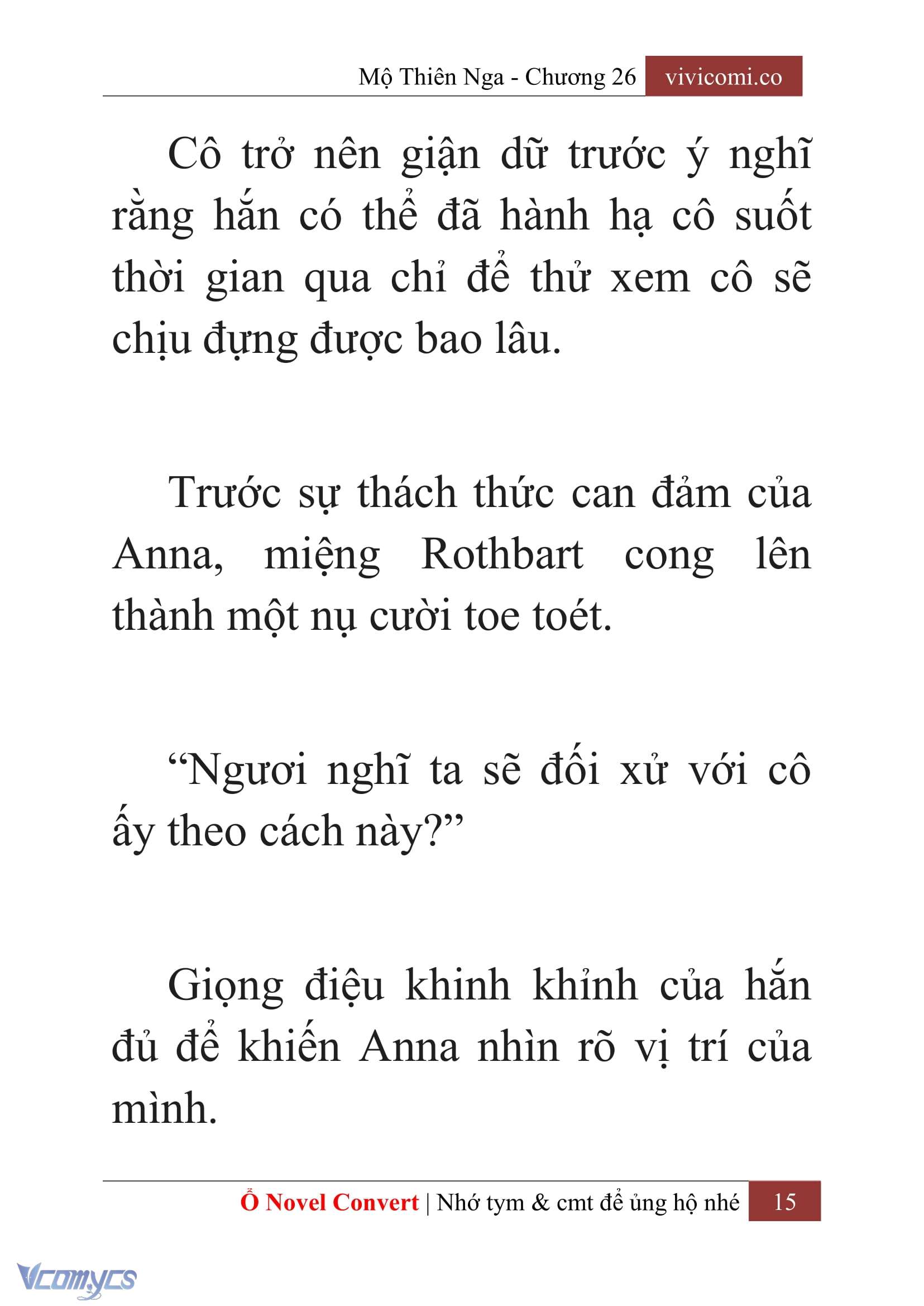 Mộ Thiên Nga - Chương 26 vivicomi.co

Cô trở nên giận dữ trước ý nghĩ rằng hắn có thể đã hành hạ cô suốt thời gian qua chỉ để thử xem cô sẽ chịu đựng được bao lâu.

Trước sự thách thức can đảm của Anna, miệng Rothbart cong lên thành một nụ cười toe toét.

“Ngươi nghĩ ta sẽ đối xử với cô ấy theo cách này?”

Giọng điệu khinh khỉnh của hắn đủ để khiến Anna nhìn rõ vị trí của mình.

Ổ Novel Convert | Nhớ tym & cmt để ủng hộ nhé 15

Vcomycs